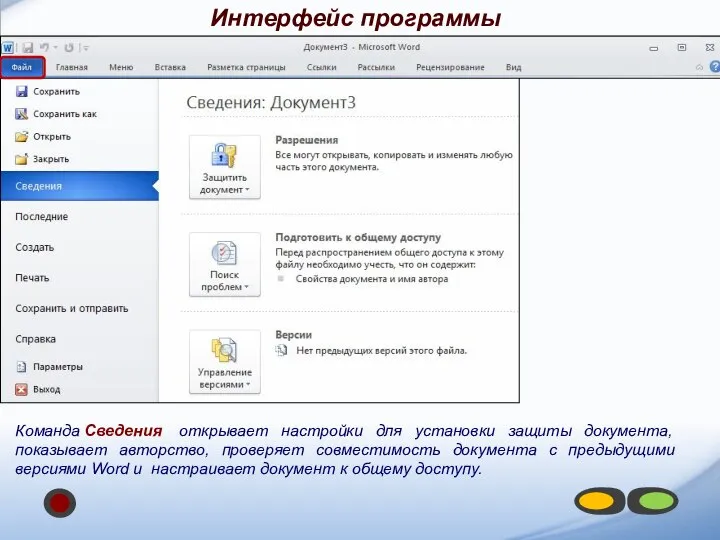 Интерфейс программы

Документ3 - Microsoft Word

Файл Главная Меню Вставка Разметка страницы Ссылки Рассылки Рецензирование Вид

Сохранить
Сохранить как
Открыть
Закрыть
Сведения
Последние
Создать
Печать
Сохранить и отправить
Справка
Параметры
Выход

Сведения: Документ3

Защитить документ
Разрешения
Все могут открывать, копировать и изменять любую часть этого документа.

Поиск проблем
Подготовить к общему доступу
Перед распространением общего доступа к этому файлу необходимо учесть, что он содержит:
Свойства документа и имя автора

Управление версиями
Версии
Нет предыдущих версий этого файла.

Команда Сведения открывает настройки для установки защиты документа, показывает авторство, проверяет совместимость документа с предыдущими версиями Word и настраивает документ к общему доступу.